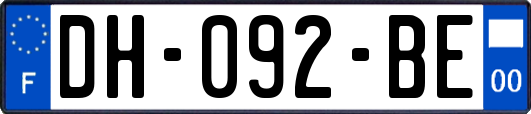 F

DH-092-BE

00